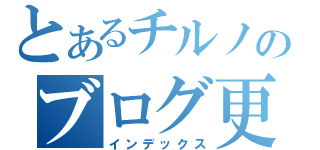 とあるチルノの
ブログ更
インデックス